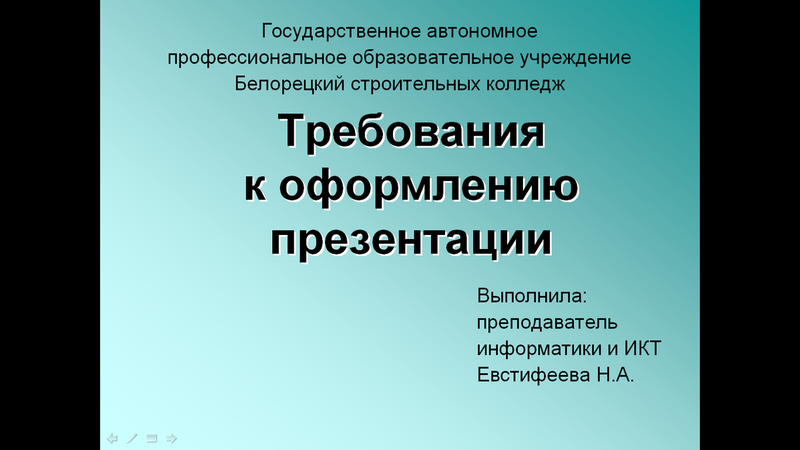 Государственное автономное
профессиональное образовательное учреждение
Белорецкий строительных колледж

Требования
к оформлению
презентации

Выполнила:
преподаватель
информатики и ИКТ
Евстифеева Н.А.